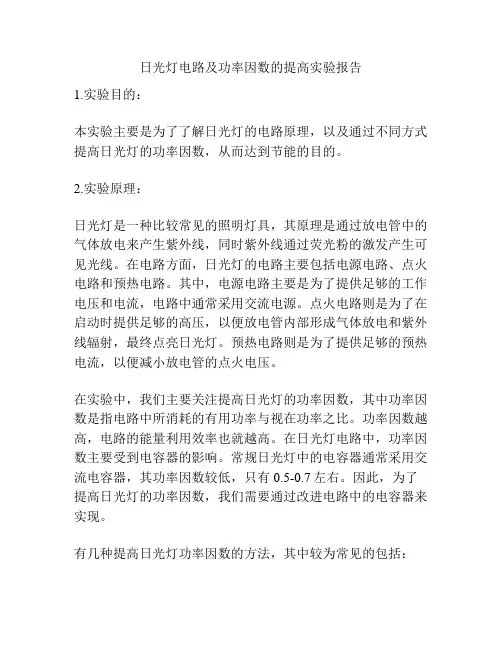 日光灯电路及功率因数的提高实验报告

1.实验目的：

本实验主要是为了了解日光灯的电路原理，以及通过不同方式提高日光灯的功率因数，从而达到节能的目的。

2.实验原理：

日光灯是一种比较常见的照明灯具，其原理是通过放电管中的气体放电来产生紫外线，同时紫外线通过荧光粉的激发产生可见光线。在电路方面，日光灯的电路主要包括电源电路、点火电路和预热电路。其中，电源电路主要是为了提供足够的工作电压和电流，电路中通常采用交流电源。点火电路则是为了在启动时提供足够的高压，以便放电管内部形成气体放电和紫外线辐射，最终点亮日光灯。预热电路则是为了提供足够的预热电流，以便减小放电管的点火电压。

在实验中，我们主要关注提高日光灯的功率因数，其中功率因数是指电路中所消耗的有用功率与视在功率之比。功率因数越高，电路的能量利用效率也就越高。在日光灯电路中，功率因数主要受到电容器的影响。常规日光灯中的电容器通常采用交流电容器，其功率因数较低，只有 0.5-0.7 左右。因此，为了提高日光灯的功率因数，我们需要通过改进电路中的电容器来实现。

有几种提高日光灯功率因数的方法，其中较为常见的包括：